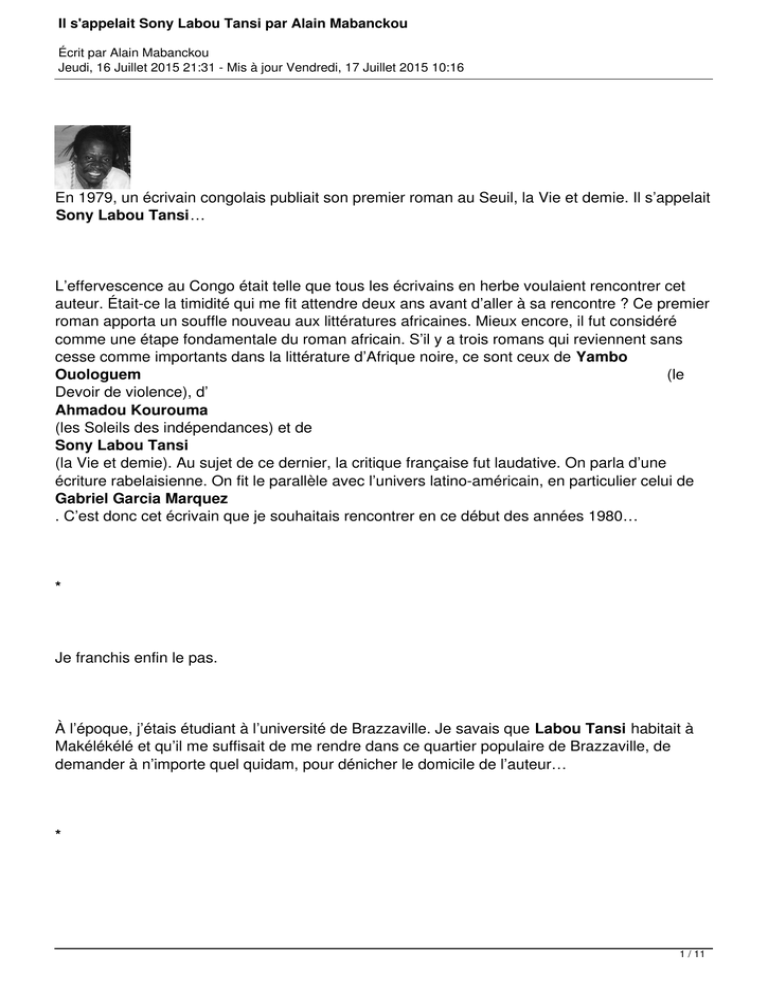 Il s'appelait Sony Labou Tansi par Alain Mabanckou

Écrit par Alain Mabanckou
Jeudi, 16 Juillet 2015 21:31 - Mis à jour Vendredi, 17 Juillet 2015 10:16

En 1979, un écrivain congolais publiait son premier roman au Seuil, la Vie et demie. Il s'appelait Sony Labou Tansi…

L'effervescence au Congo était telle que tous les écrivains en herbe voulaient rencontrer cet auteur. Était-ce la timidité qui me fit attendre deux ans avant d'aller à sa rencontre ? Ce premier roman apporta un souffle nouveau aux littératures africaines. Mieux encore, il fut considéré comme une étape fondamentale du roman africain. S'il y a trois romans qui reviennent sans cesse comme importants dans la littérature d'Afrique noire, ce sont ceux de Yambo Ouologuem (le Devoir de violence), d' Ahmadou Kourouma (les Soleils des indépendances) et de Sony Labou Tansi (la Vie et demie). Au sujet de ce dernier, la critique française fut laudative. On parla d'une écriture rabelaisienne. On fit le parallèle avec l'univers latino-américain, en particulier celui de Gabriel Garcia Marquez . C'est donc cet écrivain que je souhaitais rencontrer en ce début des années 1980…

*

Je franchis enfin le pas.

À l'époque, j'étais étudiant à l'université de Brazzaville. Je savais que Labou Tansi habitait à Makélékélé et qu'il me suffisait de me rendre dans ce quartier populaire de Brazzaville, de demander à n'importe quel quidam, pour dénicher le domicile de l'auteur…

*

1 / 11